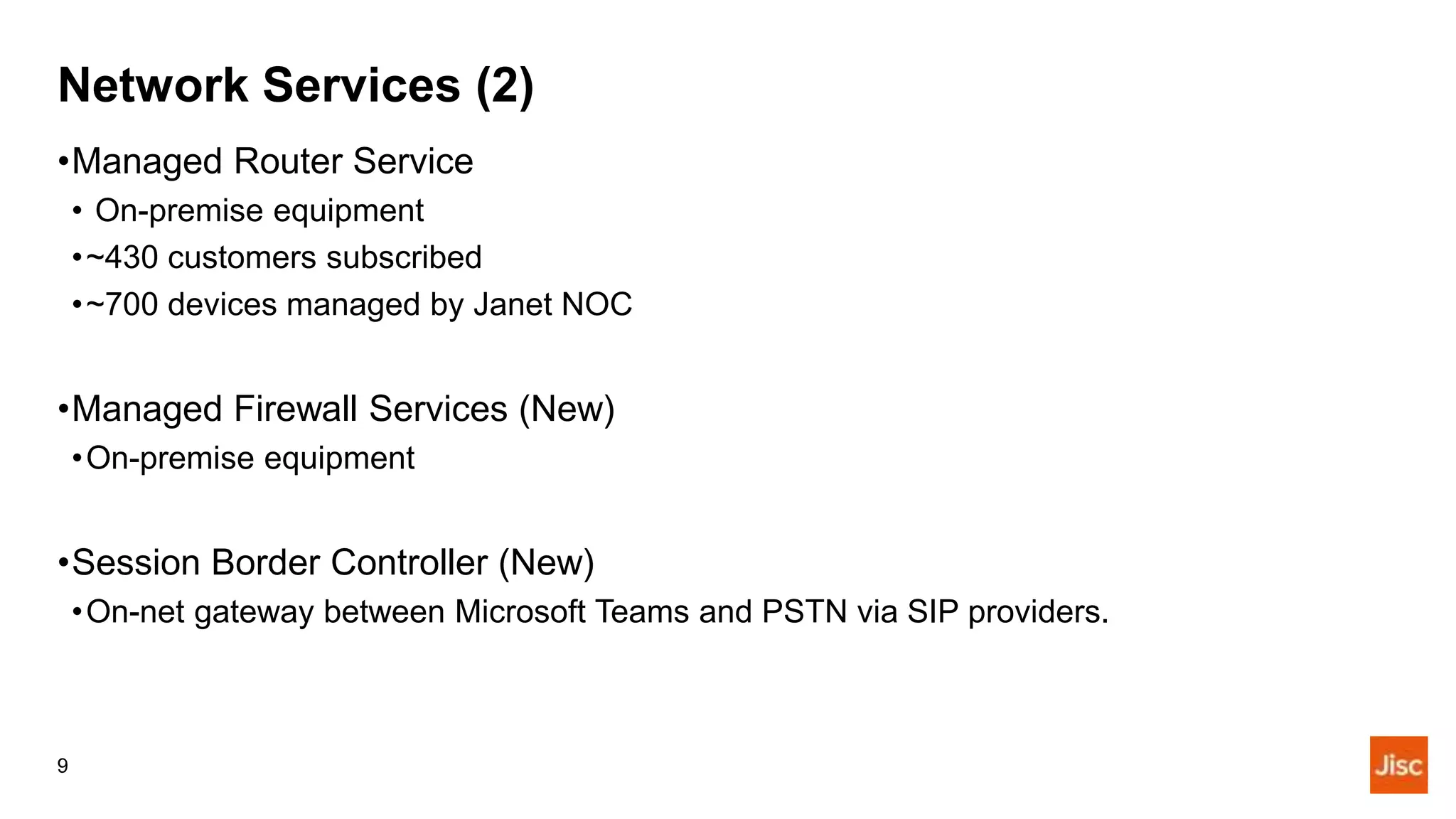 Network Services (2)

•Managed Router Service
• On-premise equipment
•~430 customers subscribed
•~700 devices managed by Janet NOC

•Managed Firewall Services (New)
•On-premise equipment

•Session Border Controller (New)
•On-net gateway between Microsoft Teams and PSTN via SIP providers.

9

Jisc